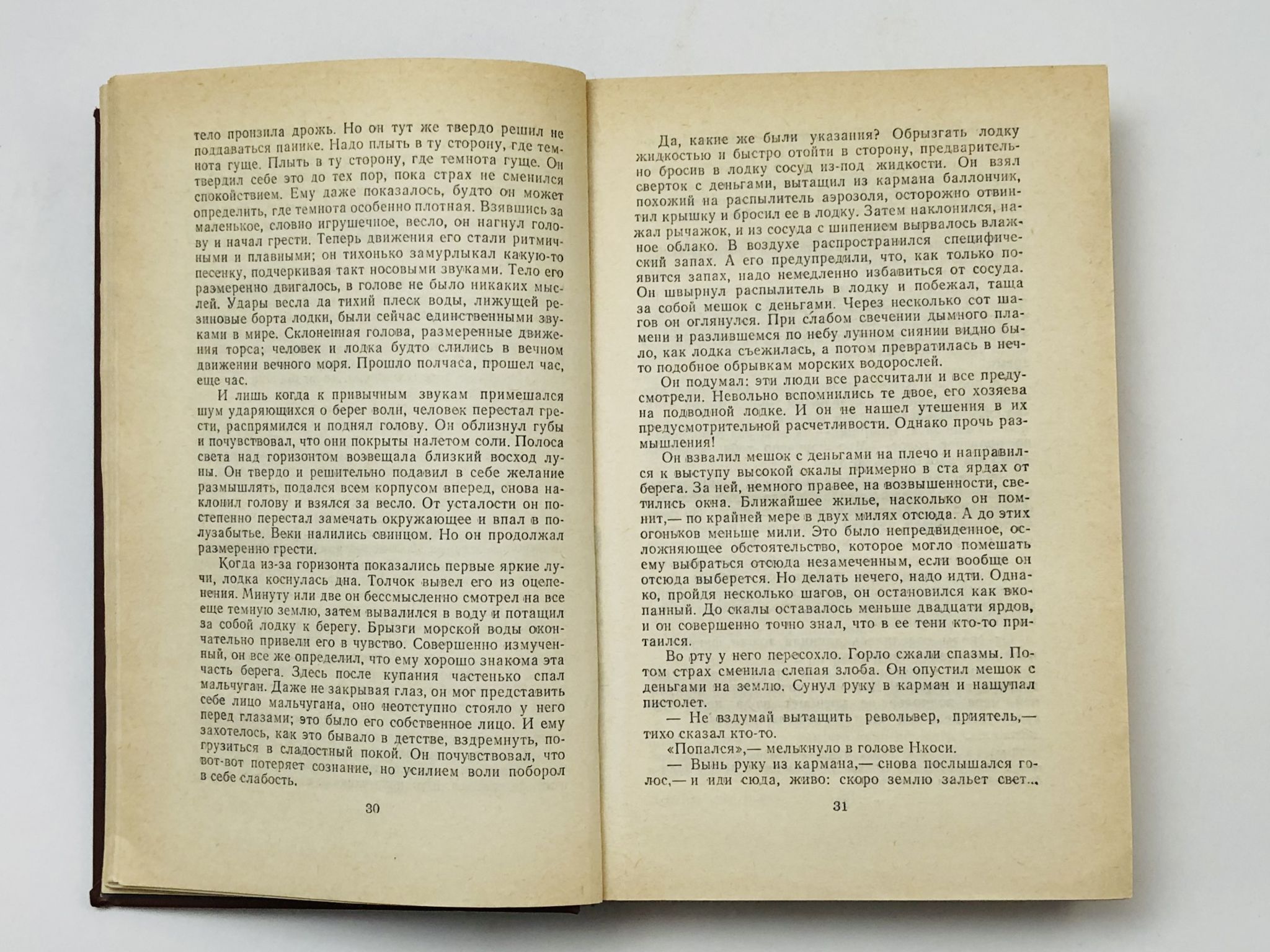 тело пронзила дрожь. Но он тут же твердо решил не поддаваться панике. Надо плыть в ту сторону, где темнота гуще. Плыть в ту сторону, где темнота гуще. Он твердил себе это до тех пор, пока страх не сменился спокойствием. Ему даже показалось, будто он может определить, где темнота особенно плотная. Взявшись за маленькое, словно игрушечное, весло, он нагнул голову и начал грести. Теперь движения его стали ритмичными и плавными; он тихонько замурлыкал какую-то песенку, подчеркивая такт носовыми звуками. Тело его размеренно двигалось, в голове не было никаких мыслей. Удары весла да тихий плеск воды, лижущей резиновые борта лодки, были сейчас единственными звуками в мире. Склоненная голова, размеренные движения торса; человек и лодка будто слились в вечном движении вечного моря. Прошло полчаса, прошел час, еще час.

И лишь когда к привычным звукам примешался шум ударяющихся о берег волн, человек перестал грести, распрямился и поднял голову. Он облизнул губы и почувствовал, что они покрыты налетом соли. Полоса света над горизонтом возвещала близкий восход луны. Он твердо и решительно подавил в себе желание размышлять, подался всем корпусом вперед, снова наклонил голову и взялся за весло. От усталости он постепенно перестал замечать окружающее и впал в полузабытье. Веки налились свинцом. Но он продолжал размеренно грести.

Когда из-за горизонта показались первые яркие лучи, лодка коснулась дна. Толчок вывел его из оцепенения. Минуту или две он бессмысленно смотрел на все еще темную землю, затем вывалился в воду и потащил за собой лодку к берегу. Брызги морской воды окончательно привели его в чувство. Совершенно измученный, он все же определил, что ему хорошо знакома эта часть берега. Здесь после купания частенько спал мальчуган. Даже не закрывая глаз, он мог представить себе лицо мальчугана, оно неотступно стояло у него перед глазами; это было его собственное лицо. И ему захотелось, как это бывало в детстве, вздремнуть, погрузиться в сладостный покой. Он почувствовал, что вот-вот потеряет сознание, но усилием воли поборол в себе слабость.

30

Да, какие же были указания? Обрызгать лодку жидкостью и быстро отойти в сторону, предварительно бросив в лодку сосуд из-под жидкости. Он взял сверток с деньгами, вытащил из кармана баллончик, похожий на распылитель аэрозоля, осторожно отвинтил крышку и бросил ее в лодку. Затем наклонился, нажал рычажок, и из сосуда с шипением вырвалось влажное облако. В воздухе распространился специфический запах. А его предупредили, что, как только появится запах, надо немедленно избавиться от сосуда. Он швырнул распылитель в лодку и побежал, таща за собой мешок с деньгами. Через несколько сот шагов он оглянулся. При слабом свечении дымного пламени и разлившемся по небу лунном сиянии видно было, как лодка съежилась, а потом превратилась в нечто подобное обрывкам морских водорослей.

Он подумал: эти люди все рассчитали и все предусмотрели. Невольно вспомнились те двое, его хозяева на подводной лодке. И он не нашел утешения в их предусмотрительной расчетливости. Однако прочь размышления!

Он взвалил мешок с деньгами на плечо и направился к выступу высокой скалы примерно в ста ярдах от берега. За ней, немного правее, на возвышенности, светились окна. Ближайшее жилье, насколько он помнит,— по крайней мере в двух милях отсюда. А до этих огоньков меньше мили. Это было непредвиденное, осложняющее обстоятельство, которое могло помешать ему выбраться отсюда незамеченным, если вообще он отсюда выберется. Но делать нечего, надо идти. Однако, пройдя несколько шагов, он остановился как вкопанный. До скалы оставалось меньше двадцати ярдов, и он совершенно точно знал, что в ее тени кто-то притаился.

Во рту у него пересохло. Горло сжали спазмы. Потом страх сменила слепая злоба. Он опустил мешок с деньгами на землю. Сунул руку в карман и нащупал пистолет.

— Не вздумай вытащить револьвер, приятель,— тихо сказал кто-то.

«Попался»,— мелькнуло в голове Нкоси.

— Вынь руку из кармана,— снова послышался голос,— и иди сюда, живо: скоро землю зальет свет...

31